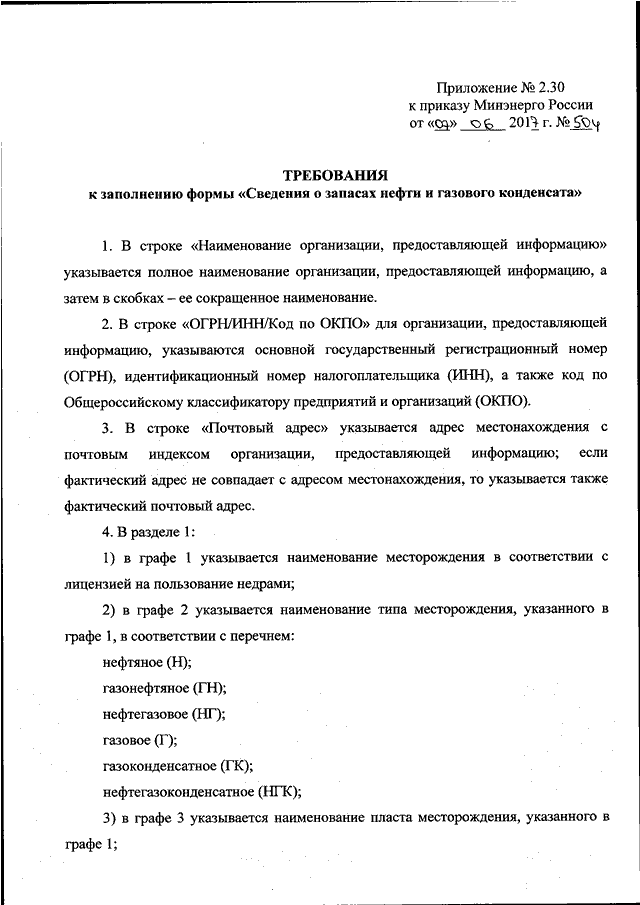 Приложение № 2.30
к приказу Минэнерго России
от «07» 06 2017 г. № 504

ТРЕБОВАНИЯ
к заполнению формы «Сведения о запасах нефти и газового конденсата»

1. В строке «Наименование организации, предоставляющей информацию» указывается полное наименование организации, предоставляющей информацию, а затем в скобках – ее сокращенное наименование.

2. В строке «ОГРН/ИНН/Код по ОКПО» для организации, предоставляющей информацию, указываются основной государственный регистрационный номер (ОГРН), идентификационный номер налогоплательщика (ИНН), а также код по Общероссийскому классификатору предприятий и организаций (ОКПО).

3. В строке «Почтовый адрес» указывается адрес местонахождения с почтовым индексом организации, предоставляющей информацию; если фактический адрес не совпадает с адресом местонахождения, то указывается также фактический почтовый адрес.

4. В разделе 1:

1) в графе 1 указывается наименование месторождения в соответствии с лицензией на пользование недрами;

2) в графе 2 указывается наименование типа месторождения, указанного в графе 1, в соответствии с перечнем:

нефтяное (Н);

газонефтяное (ГН);

нефтегазовое (НГ);

газовое (Г);

газоконденсатное (ГК);

нефтегазоконденсатное (НГК);

3) в графе 3 указывается наименование пласта месторождения, указанного в графе 1;